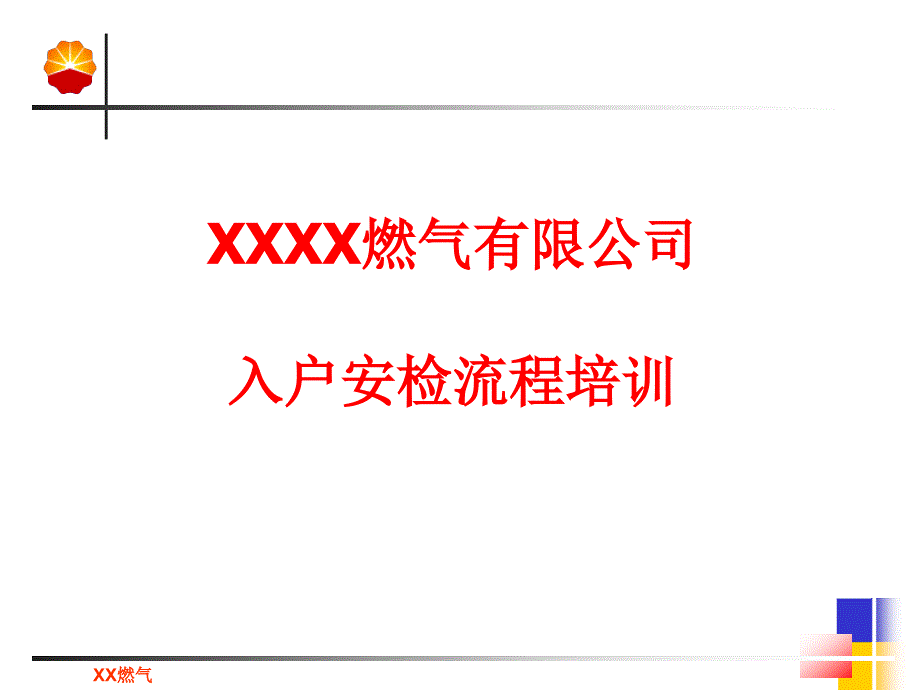 XXXX燃气有限公司

入户安检流程培训

XX燃气